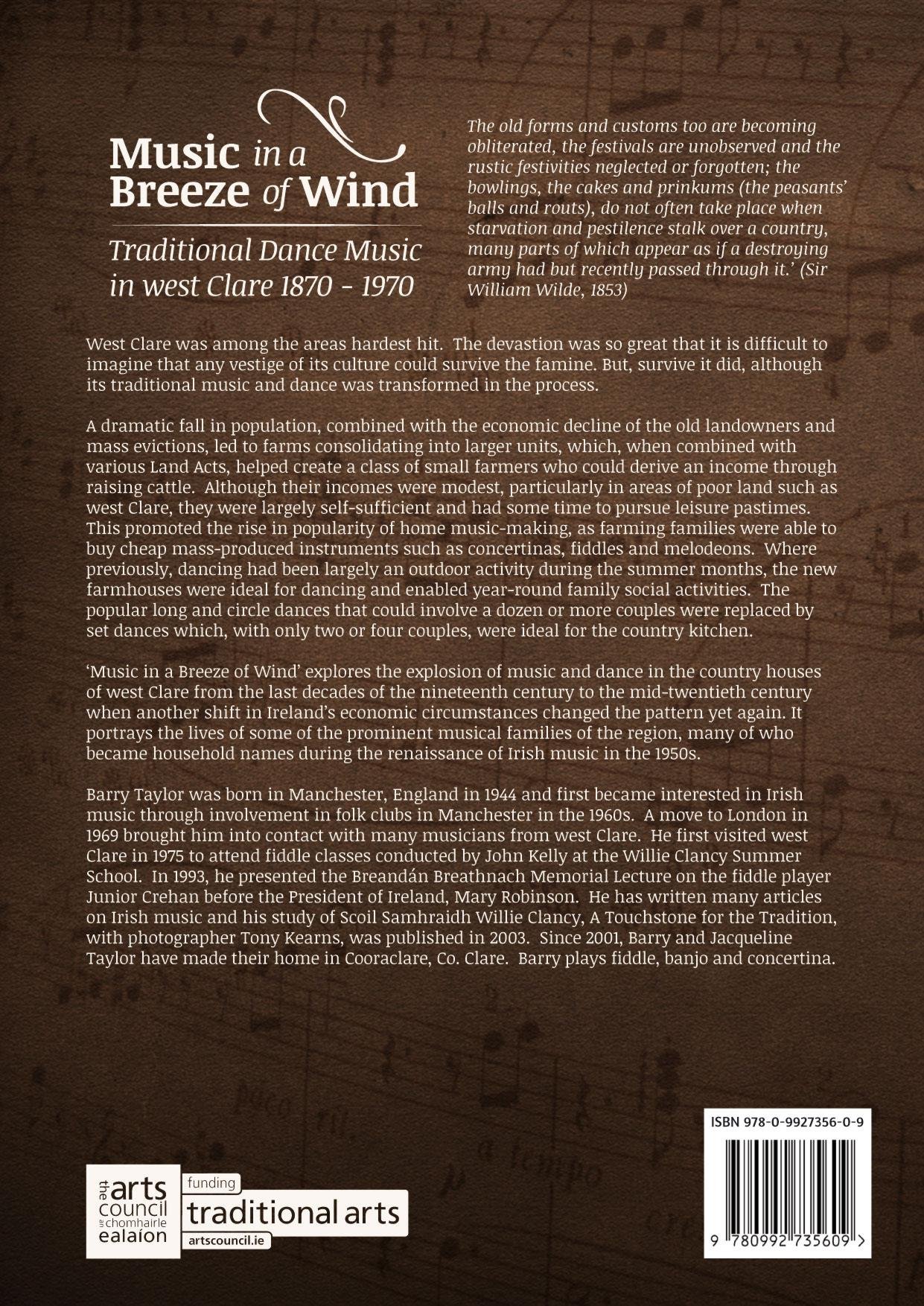 Music in a Breeze of Wind

Traditional Dance Music in west Clare 1870 - 1970

The old forms and customs too are becoming obliterated, the festivals are unobserved and the rustic festivities neglected or forgotten; the bowlings, the cakes and prinkums (the peasants' balls and routs), do not often take place when starvation and pestilence stalk over a country, many parts of which appear as if a destroying army had but recently passed through it.' (Sir William Wilde, 1853)

West Clare was among the areas hardest hit. The devastion was so great that it is difficult to imagine that any vestige of its culture could survive the famine. But, survive it did, although its traditional music and dance was transformed in the process.

A dramatic fall in population, combined with the economic decline of the old landowners and mass evictions, led to farms consolidating into larger units, which, when combined with various Land Acts, helped create a class of small farmers who could derive an income through raising cattle. Although their incomes were modest, particularly in areas of poor land such as west Clare, they were largely self-sufficient and had some time to pursue leisure pastimes. This promoted the rise in popularity of home music-making, as farming families were able to buy cheap mass-produced instruments such as concertinas, fiddles and melodeons. Where previously, dancing had been largely an outdoor activity during the summer months, the new farmhouses were ideal for dancing and enabled year-round family social activities. The popular long and circle dances that could involve a dozen or more couples were replaced by set dances which, with only two or four couples, were ideal for the country kitchen.

'Music in a Breeze of Wind' explores the explosion of music and dance in the country houses of west Clare from the last decades of the nineteenth century to the mid-twentieth century when another shift in Ireland's economic circumstances changed the pattern yet again. It portrays the lives of some of the prominent musical families of the region, many of who became household names during the renaissance of Irish music in the 1950s.

Barry Taylor was born in Manchester, England in 1944 and first became interested in Irish music through involvement in folk clubs in Manchester in the 1960s. A move to London in 1969 brought him into contact with many musicians from west Clare. He first visited west Clare in 1975 to attend fiddle classes conducted by John Kelly at the Willie Clancy Summer School. In 1993, he presented the Breandán Breathnach Memorial Lecture on the fiddle player Junior Crehan before the President of Ireland, Mary Robinson. He has written many articles on Irish music and his study of Scoil Samhraidh Willie Clancy, A Touchstone for the Tradition, with photographer Tony Kearns, was published in 2003. Since 2001, Barry and Jacqueline Taylor have made their home in Cooraclare, Co. Clare. Barry plays fiddle, banjo and concertina.

the arts council an chomhairle ealaíon

funding traditional arts artscouncil.ie

ISBN 978-0-9927356-0-9

9 780992 735609